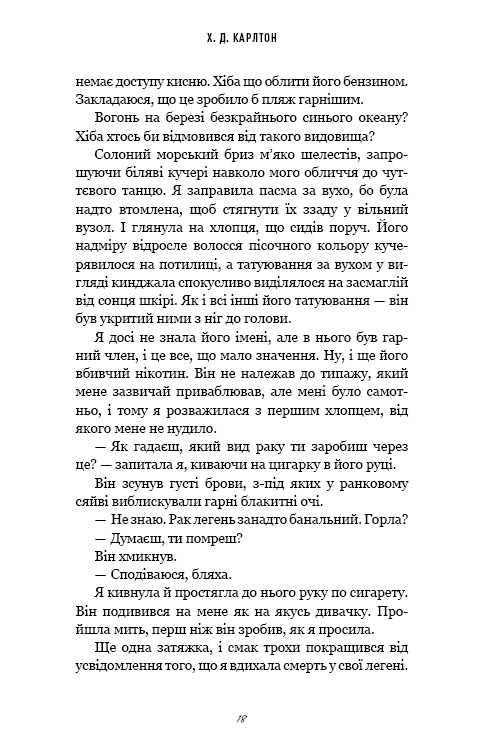 Х. Д. КАРЛТОН

немає доступу кисню. Хіба що облити його бензином. Закладаюся, що це зробило б пляж гарнішим.

Вогонь на березі безкрайнього синього океану? Хіба хтось би відмовився від такого видовища?

Солоний морський бриз м'яко шелестів, запрошуючи біляві кучері навколо мого обличчя до чуттєвого танцю. Я заправила пасма за вухо, бо була надто втомлена, щоб стягнути їх ззаду у вільний вузол. І глянула на хлопця, що сидів поруч. Його надміру відросле волосся пісочного кольору кучерявилося на потилиці, а татуювання за вухом у вигляді кинджала спокусливо виділялося на засмаглій від сонця шкірі. Як і всі інші його татуювання — він був укритий ними з ніг до голови.

Я досі не знала його імені, але в нього був гарний член, і це все, що мало значення. Ну, і ще його вбивчий нікотин. Він не належав до типажу, який мене зазвичай приваблював, але мені було самотньо, і тому я розважилася з першим хлопцем, від якого мене не нудило.

— Як гадаєш, який вид раку ти заробиш через це? — запитала я, киваючи на цигарку в його руці.

Він зсунув густі брови, з-під яких у ранковому сяйві виблискували гарні блакитні очі.

— Не знаю. Рак легень занадто банальний. Горла?

— Думаєш, ти помреш?

Він хмикнув.

— Сподіваюся, бляха.

Я кивнула й простягла до нього руку по сигарету. Він подивився на мене як на якусь дивачку. Пройшла мить, перш ніж він зробив, як я просила.

Ще одна затяжка, і смак трохи покращився від усвідомлення того, що я вдихала смерть у свої легені.

18